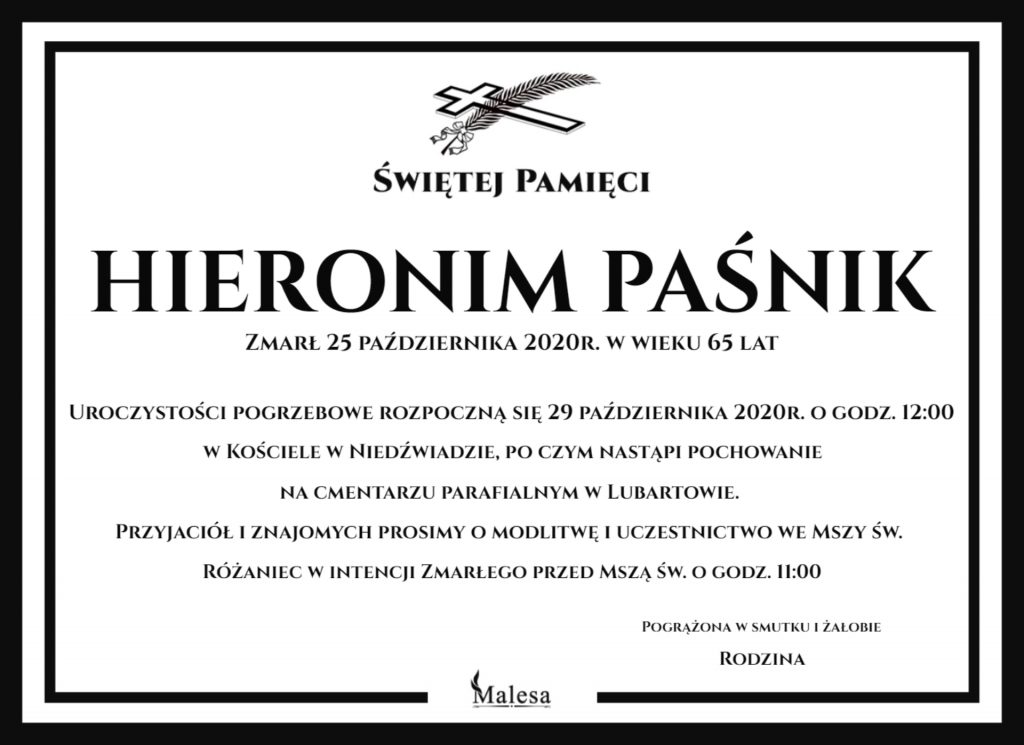 Świętej Pamięci

HIERONIM PAŚNIK

Zmarł 25 października 2020r. w wieku 65 lat

Uroczystości pogrzebowe rozpoczną się 29 października 2020r. o godz. 12:00 w Kościele w Niedźwiadzie, po czym nastąpi pochowanie na cmentarzu parafialnym w Lubartowie.

Przyjaciół i znajomych prosimy o modlitwę i uczestnictwo we Mszy św.

Różaniec w intencji Zmarłego przed Mszą św. o godz. 11:00

Pogrążona w smutku i żałobie

Rodzina

Malesa